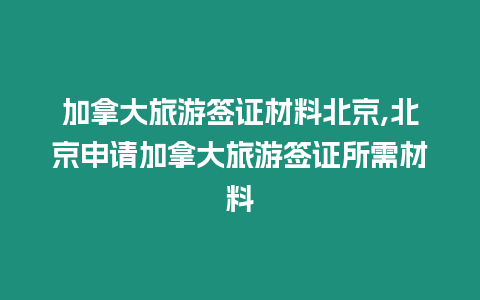 加拿大旅游签证材料北京,北京申请加拿大旅游签证所需材料